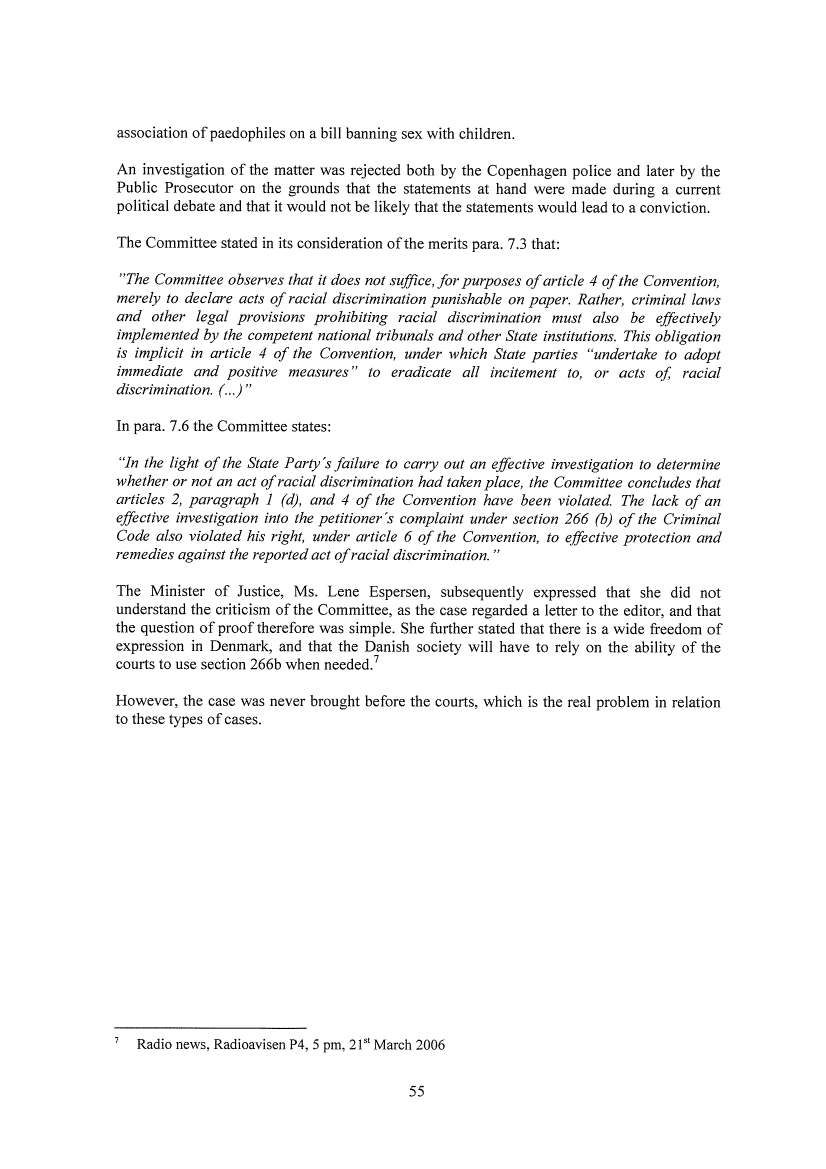 association of paedophiles on a bill banning sex with children.

An investigation of the matter was rejected both by the Copenhagen police and later by the Public Prosecutor on the grounds that the statements at hand were made during a current political debate and that it would not be likely that the statements would lead to a conviction.

The Committee stated in its consideration of the merits para. 7.3 that:

"The Committee observes that it does not suffice, for purposes of article 4 of the Convention, merely to declare acts of racial discrimination punishable on paper. Rather, criminal laws and other legal provisions prohibiting racial discrimination must also be effectively implemented by the competent national tribunals and other State institutions. This obligation is implicit in article 4 of the Convention, under which State parties "undertake to adopt immediate and positive measures" to eradicate all incitement to, or acts of, racial discrimination. (...)"

In para. 7.6 the Committee states:

"In the light of the State Party's failure to carry out an effective investigation to determine whether or not an act of racial discrimination had taken place, the Committee concludes that articles 2, paragraph 1 (d), and 4 of the Convention have been violated. The lack of an effective investigation into the petitioner's complaint under section 266 (b) of the Criminal Code also violated his right, under article 6 of the Convention, to effective protection and remedies against the reported act of racial discrimination."

The Minister of Justice, Ms. Lene Espersen, subsequently expressed that she did not understand the criticism of the Committee, as the case regarded a letter to the editor, and that the question of proof therefore was simple. She further stated that there is a wide freedom of expression in Denmark, and that the Danish society will have to rely on the ability of the courts to use section 266b when needed.$^7$

However, the case was never brought before the courts, which is the real problem in relation to these types of cases.

$^7$ Radio news, Radioavisen P4, 5 pm, 21$^{st}$ March 2006

55